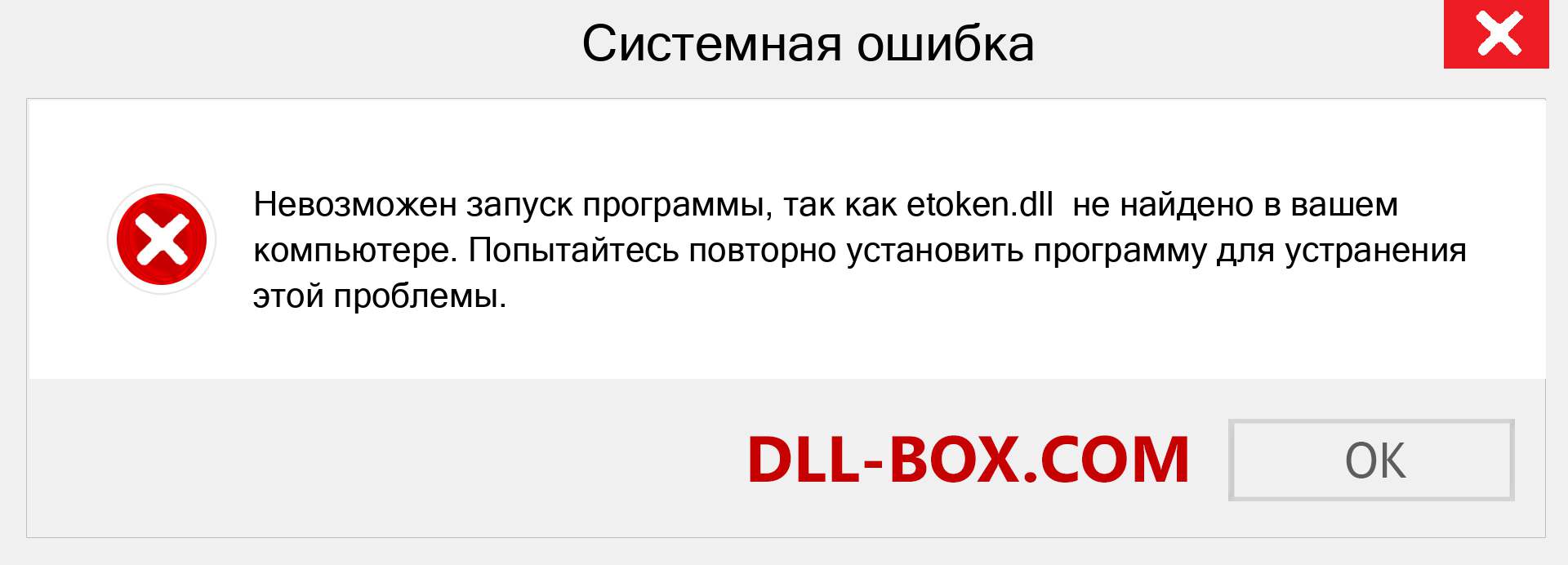 Системная ошибка

Невозможен запуск программы, так как etoken.dll не найдено в вашем компьютере. Попытайтесь повторно установить программу для устранения этой проблемы.

DLL-BOX.COM

OK